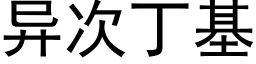 异次丁基